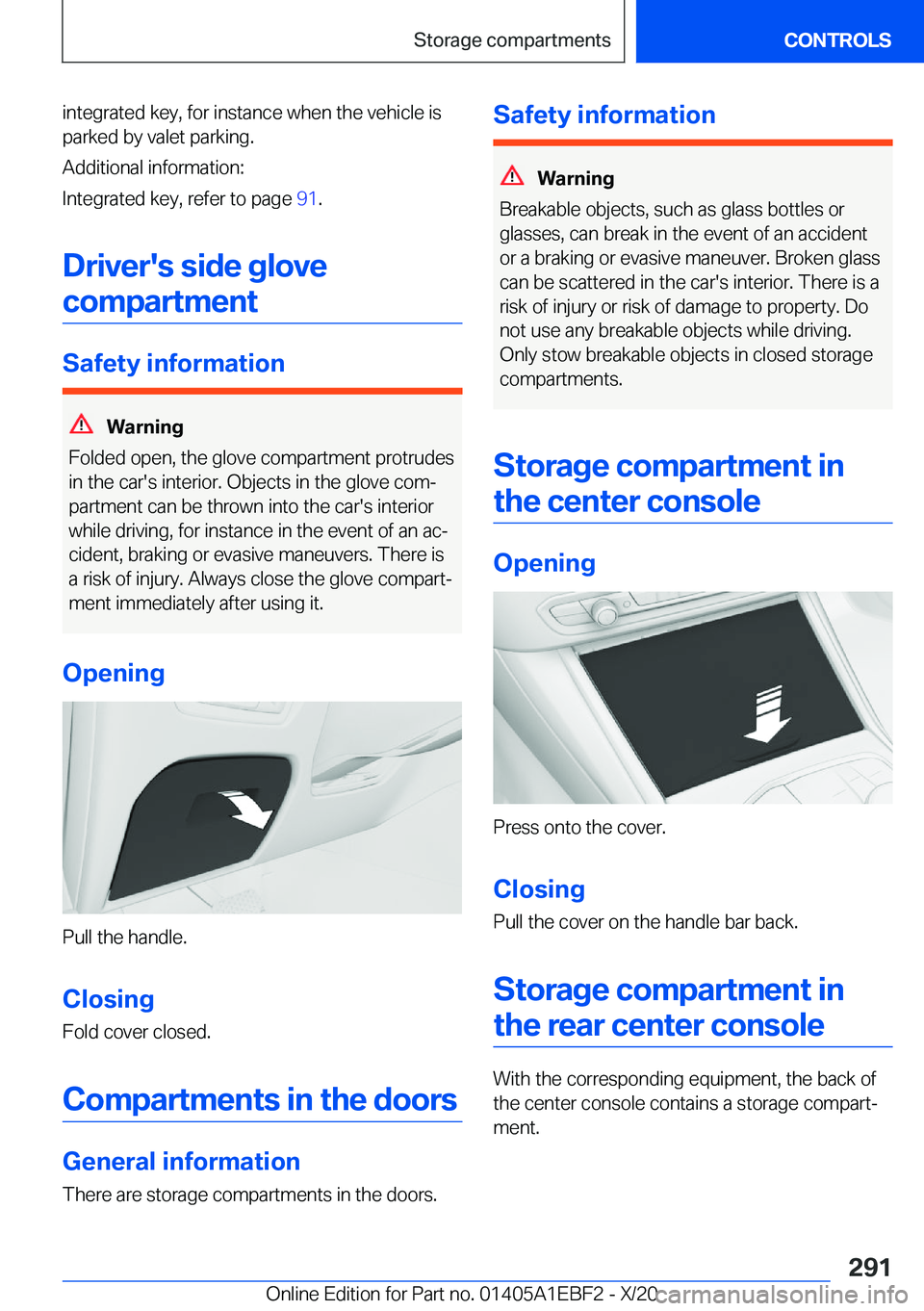 Storage compartments

CONTROLS

integrated key, for instance when the vehicle is parked by valet parking.

Additional information:

Integrated key, refer to page 91.

Driver's side glove compartment

Safety information

Warning

Folded open, the glove compartment protrudes in the car's interior. Objects in the glove compartment can be thrown into the car's interior while driving, for instance in the event of an accident, braking or evasive maneuvers. There is a risk of injury. Always close the glove compartment immediately after using it.

Opening

Pull the handle.

Closing

Fold cover closed.

Compartments in the doors

General information

There are storage compartments in the doors.

Safety information

Warning

Breakable objects, such as glass bottles or glasses, can break in the event of an accident or a braking or evasive maneuver. Broken glass can be scattered in the car's interior. There is a risk of injury or risk of damage to property. Do not use any breakable objects while driving. Only stow breakable objects in closed storage compartments.

Storage compartment in the center console

Opening

Press onto the cover.

Closing

Pull the cover on the handle bar back.

Storage compartment in the rear center console

With the corresponding equipment, the back of the center console contains a storage compartment.

291

Online Edition for Part no. 01405A1EBF2 - X/20

carmanualsonline.info